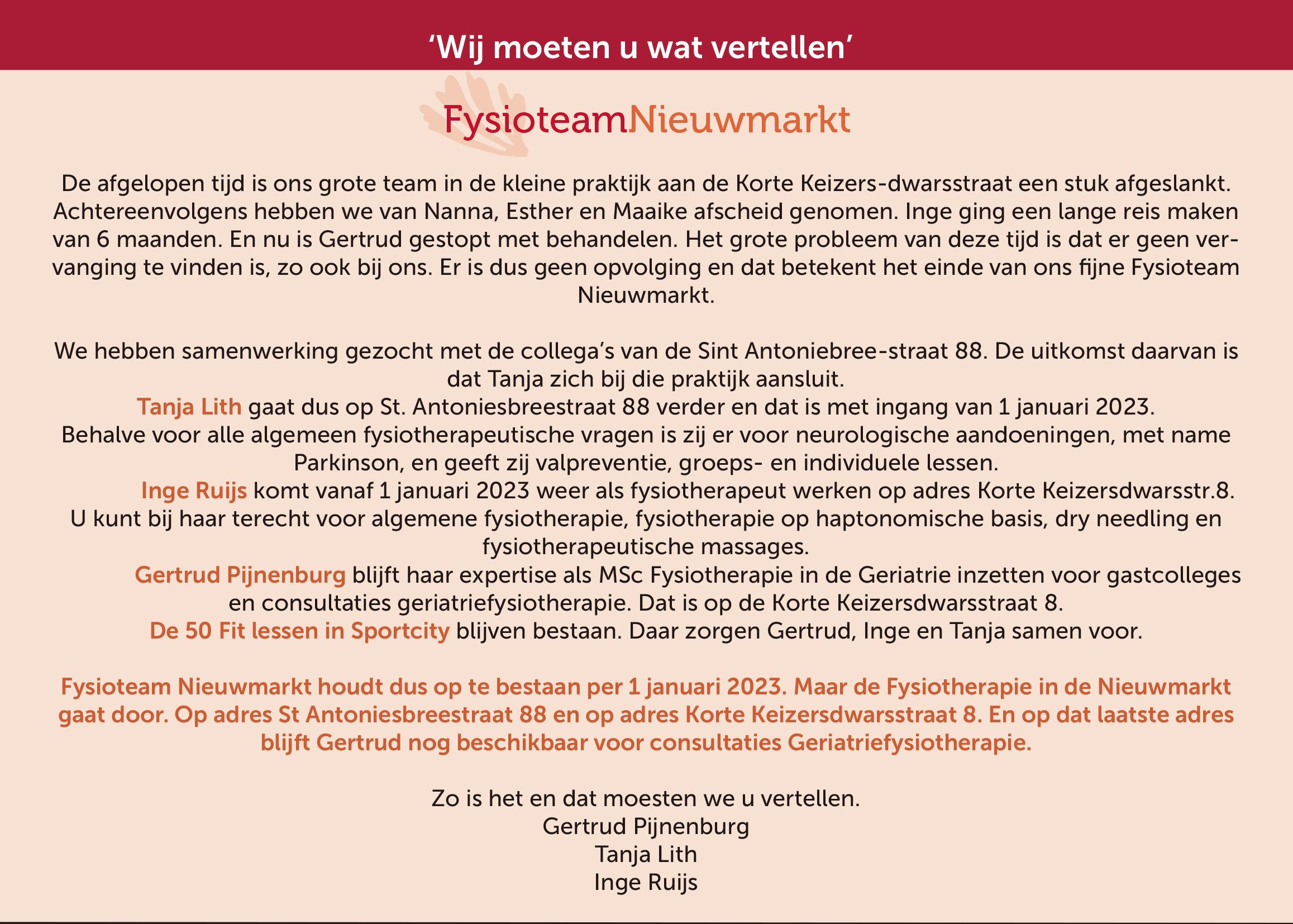 ‘Wij moeten u wat vertellen’

FysioteamNieuwmarkt

De afgelopen tijd is ons grote team in de kleine praktijk aan de Korte Keizers-dwarsstraat een stuk afgeslankt. Achtereenvolgens hebben we van Nanna, Esther en Maaike afscheid genomen. Inge ging een lange reis maken van 6 maanden. En nu is Gertrud gestopt met behandelen. Het grote probleem van deze tijd is dat er geen vervanging te vinden is, zo ook bij ons. Er is dus geen opvolging en dat betekent het einde van ons fijne Fysioteam Nieuwmarkt.

We hebben samenwerking gezocht met de collega’s van de Sint Antoniebree-straat 88. De uitkomst daarvan is dat Tanja zich bij die praktijk aansluit.
Tanja Lith gaat dus op St. Antoniesbreestraat 88 verder en dat is met ingang van 1 januari 2023.
Behalve voor alle algemeen fysiotherapeutische vragen is zij er voor neurologische aandoeningen, met name Parkinson, en geeft zij valpreventie, groeps- en individuele lessen.
Inge Ruijs komt vanaf 1 januari 2023 weer als fysiotherapeut werken op adres Korte Keizersdwarsstr.8.
U kunt bij haar terecht voor algemene fysiotherapie, fysiotherapie op haptonomische basis, dry needling en fysiotherapeutische massages.
Gertrud Pijnenburg blijft haar expertise als MSc Fysiotherapie in de Geriatrie inzetten voor gastcolleges en consultaties geriatriefysiotherapie. Dat is op de Korte Keizersdwarsstraat 8.
De 50 Fit lessen in Sportcity blijven bestaan. Daar zorgen Gertrud, Inge en Tanja samen voor.

Fysioteam Nieuwmarkt houdt dus op te bestaan per 1 januari 2023. Maar de Fysiotherapie in de Nieuwmarkt gaat door. Op adres St Antoniesbreestraat 88 en op adres Korte Keizersdwarsstraat 8. En op dat laatste adres blijft Gertrud nog beschikbaar voor consultaties Geriatriefysiotherapie.

Zo is het en dat moesten we u vertellen.
Gertrud Pijnenburg
Tanja Lith
Inge Ruijs